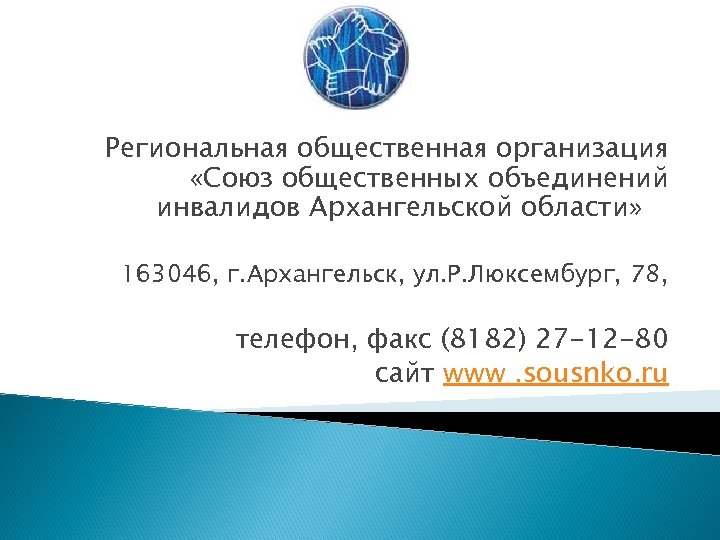 Региональная общественная организация «Союз общественных объединений инвалидов Архангельской области»

163046, г.Архангельск, ул.Р.Люксембург, 78,

телефон, факс (8182) 27-12-80
сайт www .sousnko.ru